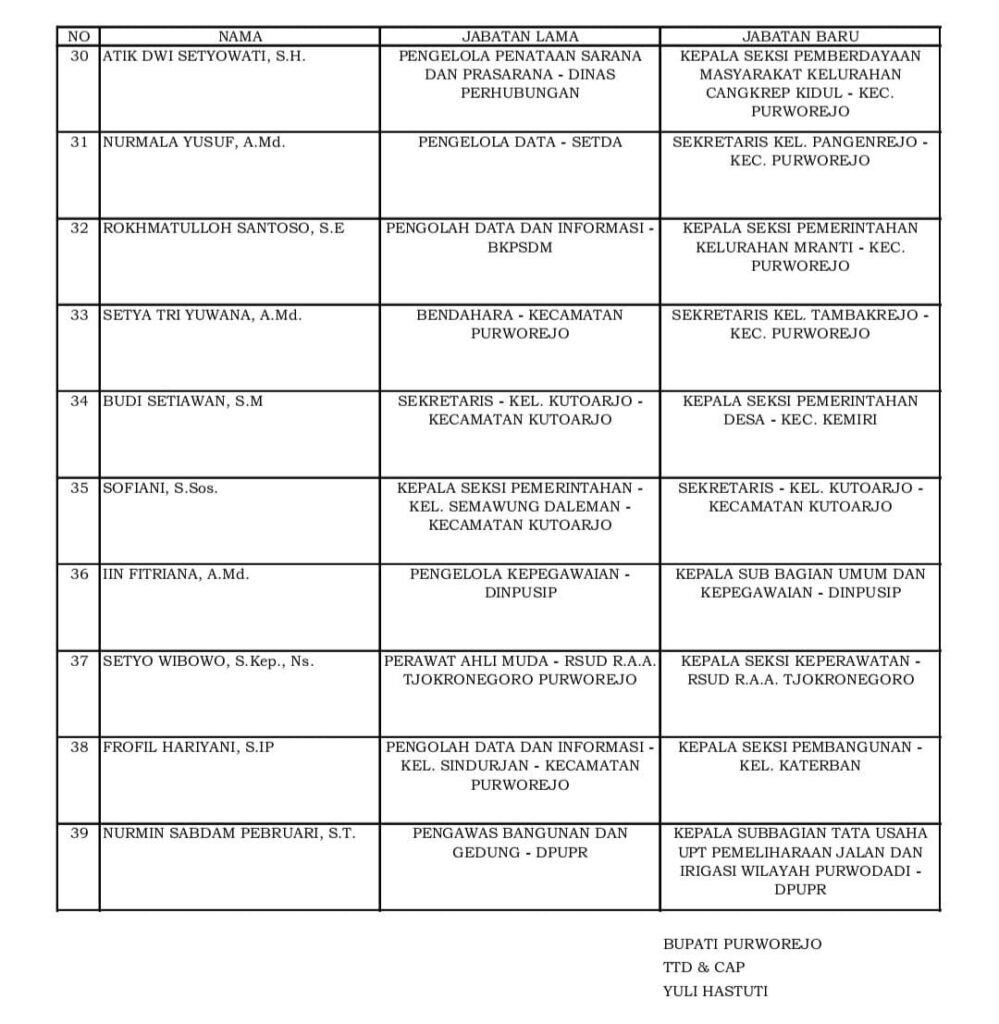 | NO | NAMA | JABATAN LAMA | JABATAN BARU |
|---|---|---|---|
| 30 | ATIK DWI SETYOWATI, S.H. | PENGELOLA PENATAAN SARANA DAN PRASARANA - DINAS PERHUBUNGAN | KEPALA SEKSI PEMBERDAYAAN MASYARAKAT KELURAHAN CANGKREP KIDUL - KEC. PURWOREJO |
| 31 | NURMALA YUSUF, A.Md. | PENGELOLA DATA - SETDA | SEKRETARIS KEL. PANGENREJO - KEC. PURWOREJO |
| 32 | ROKHMATULLOH SANTOSO, S.E | PENGOLAH DATA DAN INFORMASI - BKPSDM | KEPALA SEKSI PEMERINTAHAN KELURAHAN MRANTI - KEC. PURWOREJO |
| 33 | SETYA TRI YUWANA, A.Md. | BENDAHARA - KECAMATAN PURWOREJO | SEKRETARIS KEL. TAMBAKREJO - KEC. PURWOREJO |
| 34 | BUDI SETIAWAN, S.M | SEKRETARIS - KEL. KUTOARJO - KECAMATAN KUTOARJO | KEPALA SEKSI PEMERINTAHAN DESA - KEC. KEMIRI |
| 35 | SOFIANI, S.Sos. | KEPALA SEKSI PEMERINTAHAN - KEL. SEMAWUNG DALEMAN - KECAMATAN KUTOARJO | SEKRETARIS - KEL. KUTOARJO - KECAMATAN KUTOARJO |
| 36 | IIN FITRIANA, A.Md. | PENGELOLA KEPEGAWAIAN - DINPUSIP | KEPALA SUB BAGIAN UMUM DAN KEPEGAWAIAN - DINPUSIP |
| 37 | SETYO WIBOWO, S.Kep., Ns. | PERAWAT AHLI MUDA - RSUD R.A.A. TJOKRONEGORO PURWOREJO | KEPALA SEKSI KEPERAWATAN - RSUD R.A.A. TJOKRONEGORO |
| 38 | FROFIL HARIYANI, S.IP | PENGOLAH DATA DAN INFORMASI - KEL. SINDURJAN - KECAMATAN PURWOREJO | KEPALA SEKSI PEMBANGUNAN - KEL. KATERBAN |
| 39 | NURMIN SABDAM PEBRUARI, S.T. | PENGAWAS BANGUNAN DAN GEDUNG - DPUPR | KEPALA SUBBAGIAN TATA USAHA UPT PEMELIHARAAN JALAN DAN IRIGASI WILAYAH PURWODADI - DPUPR |

BUPATI PURWOREJO
TTD & CAP
YULI HASTUTI